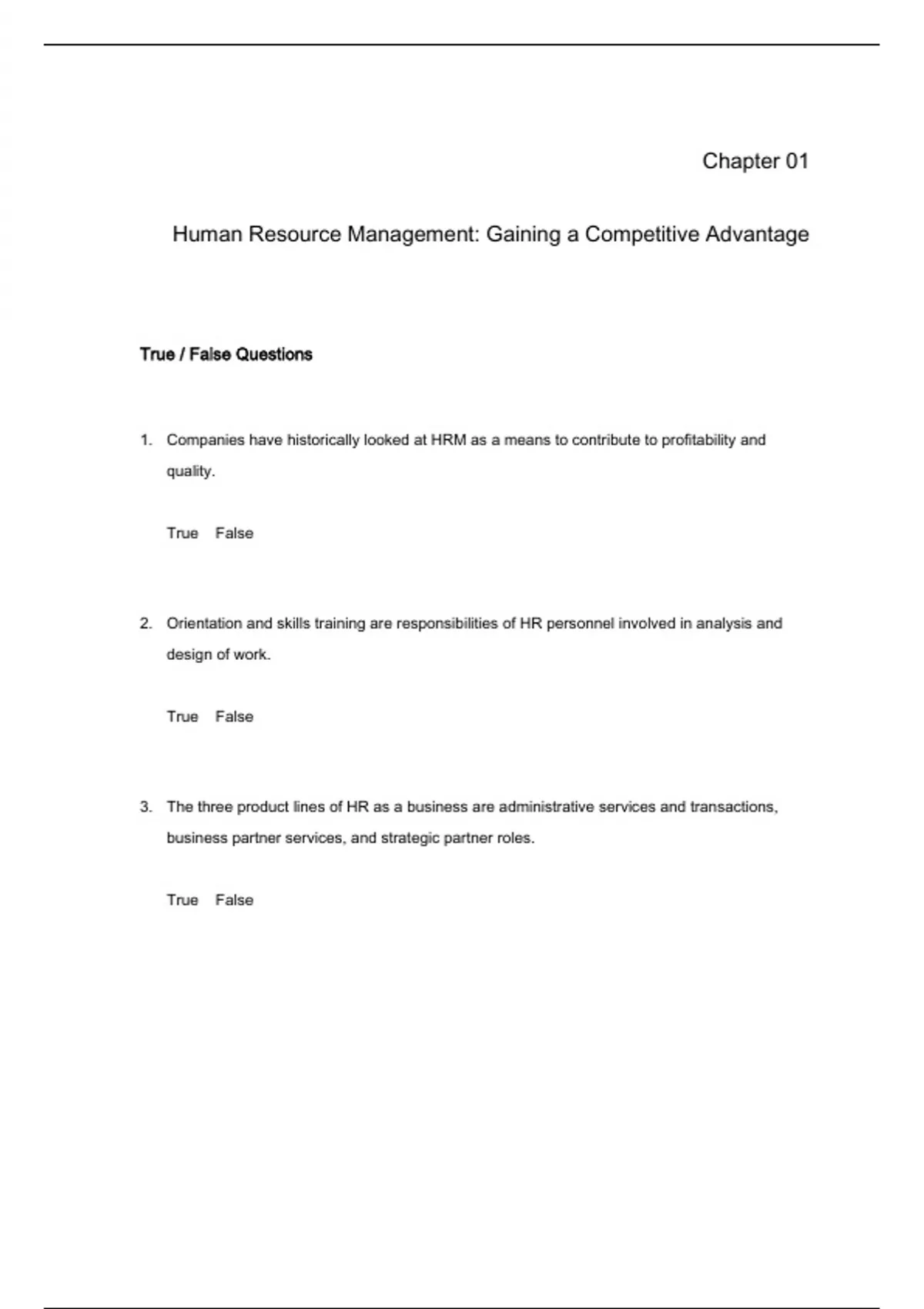 Chapter 01

Human Resource Management: Gaining a Competitive Advantage

True / False Questions

1. Companies have historically looked at HRM as a means to contribute to profitability and quality.

True False

2. Orientation and skills training are responsibilities of HR personnel involved in analysis and design of work.

True False

3. The three product lines of HR as a business are administrative services and transactions, business partner services, and strategic partner roles.

True False